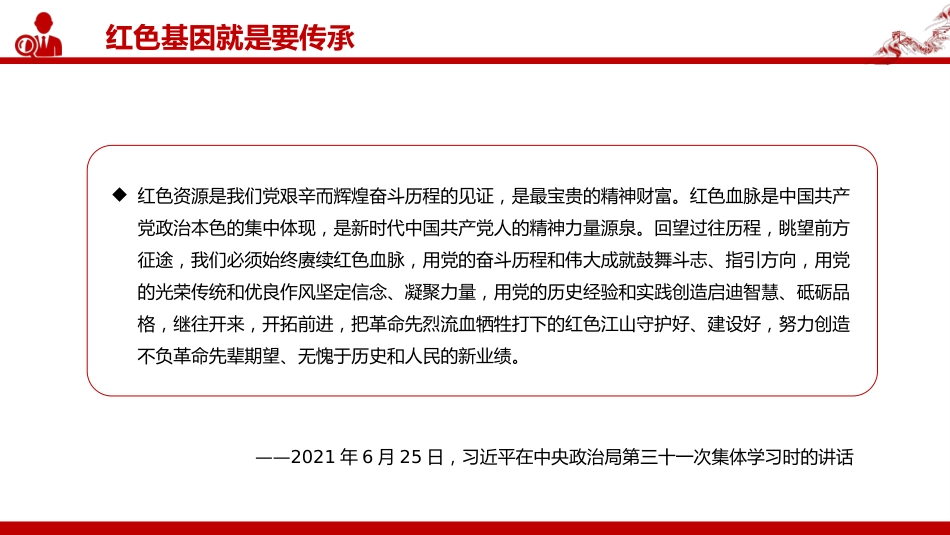 红色基因就是要传承

◆ 红色资源是我们党艰辛而辉煌奋斗历程的见证，是最宝贵的精神财富。红色血脉是中国共产党政治本色的集中体现，是新时代中国共产党人的精神力量源泉。回望过往历程，眺望前方征途，我们必须始终赓续红色血脉，用党的奋斗历程和伟大成就鼓舞斗志、指引方向，用党的光荣传统和优良作风坚定信念、凝聚力量，用党的历史经验和实践创造启迪智慧、砥砺品格，继往开来，开拓前进，把革命先烈流血牺牲打下的红色江山守护好、建设好，努力创造不负革命先辈期望、无愧于历史和人民的新业绩。

——2021 年 6 月 25 日，习近平在中央政治局第三十一次集体学习时的讲话